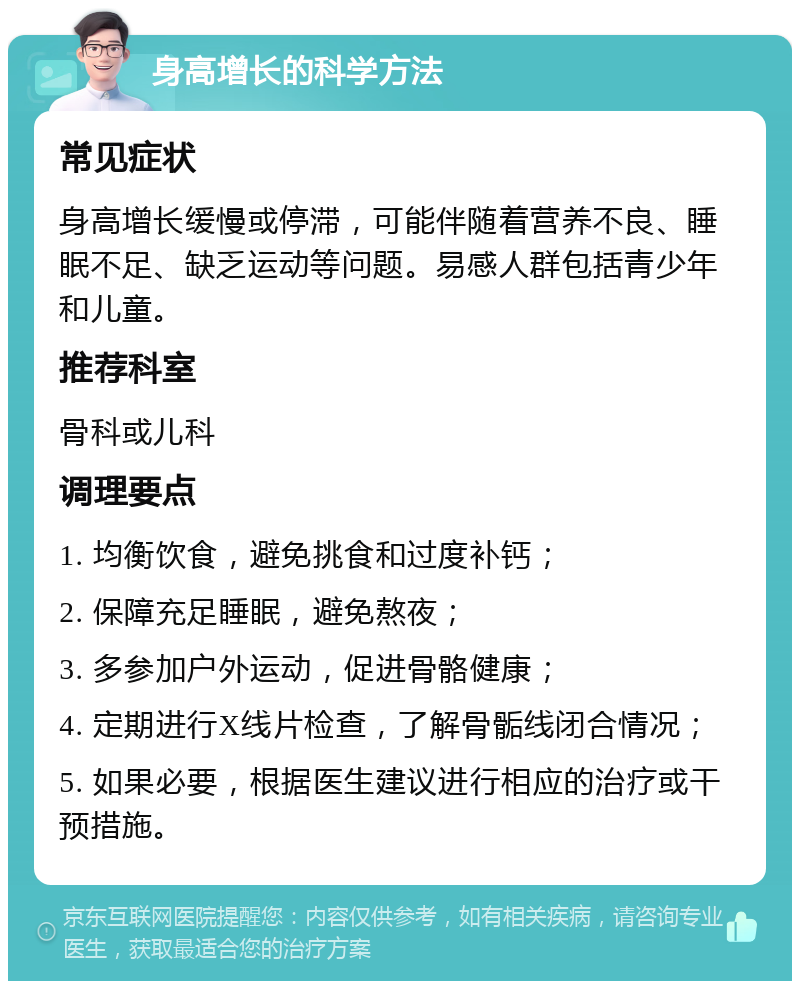 身高增长的科学方法

常见症状

身高增长缓慢或停滞，可能伴随着营养不良、睡眠不足、缺乏运动等问题。易感人群包括青少年和儿童。

推荐科室

骨科或儿科

调理要点

1. 均衡饮食，避免挑食和过度补钙；

2. 保障充足睡眠，避免熬夜；

3. 多参加户外运动，促进骨骼健康；

4. 定期进行X线片检查，了解骨骺线闭合情况；

5. 如果必要，根据医生建议进行相应的治疗或干预措施。

京东互联网医院提醒您：内容仅供参考，如有相关疾病，请咨询专业医生，获取最适合您的治疗方案